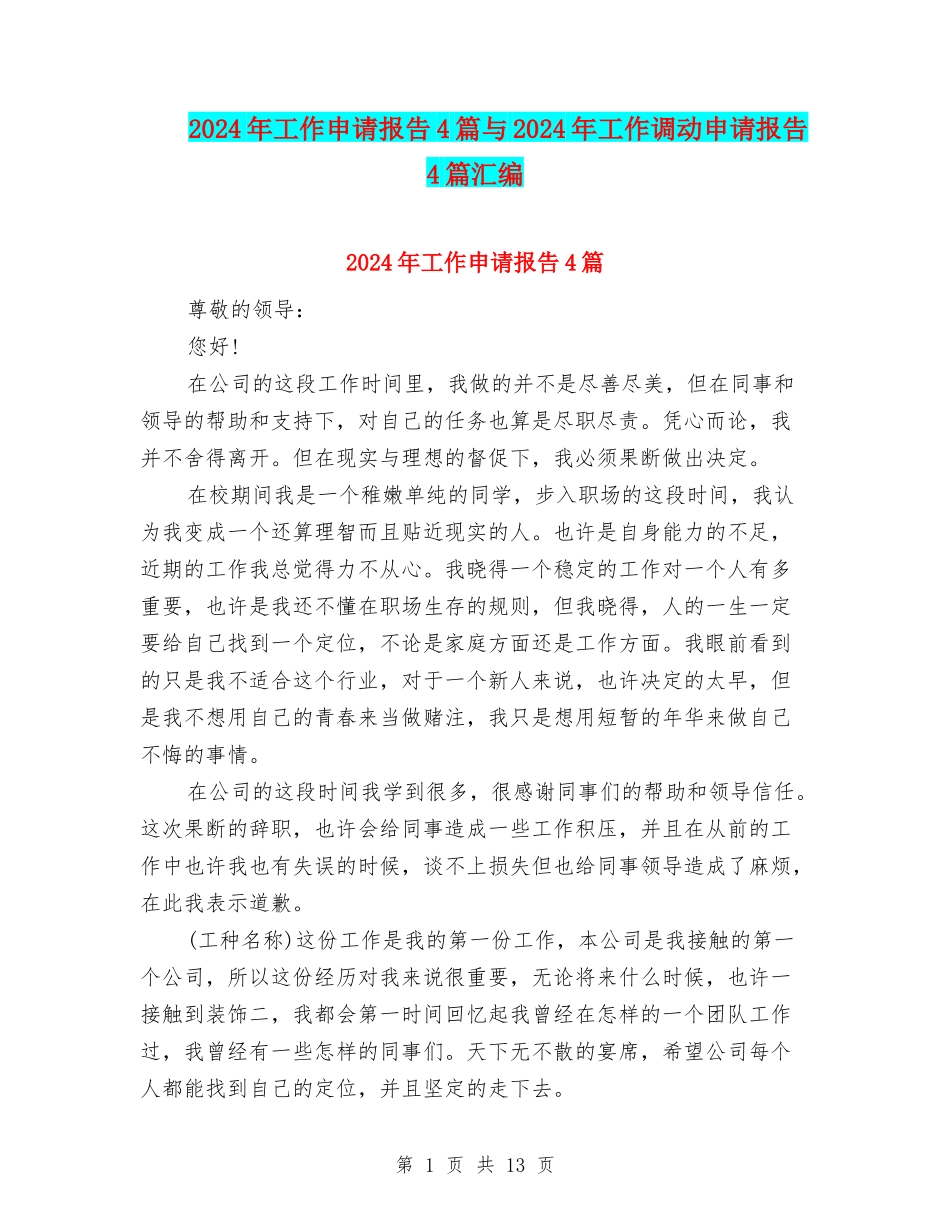 2024年工作申请报告4篇与2024年工作调动申请报告4篇汇编

2024年工作申请报告4篇

尊敬的领导：

您好!

在公司的这段工作时间里，我做的并不是尽善尽美，但在同事和领导的帮助和支持下，对自己的任务也算是尽职尽责。凭心而论，我并不舍得离开。但在现实与理想的督促下，我必须果断做出决定。

在校期间我是一个稚嫩单纯的同学，步入职场的这段时间，我认为我变成一个还算理智而且贴近现实的人。也许是自身能力的不足，近期的工作我总觉得力不从心。我晓得一个稳定的工作对一个人有多重要，也许是我还不懂在职场生存的规则，但我晓得，人的一生一定要给自己找到一个定位，不论是家庭方面还是工作方面。我眼前看到的只是我不适合这个行业，对于一个新人来说，也许决定的太早，但是我不想用自己的青春来当做赌注，我只是想用短暂的年华来做自己不悔的事情。

在公司的这段时间我学到很多，很感谢同事们的帮助和领导信任。这次果断的辞职，也许会给同事造成一些工作积压，并且在从前的工作中也许我也有失误的时候，谈不上损失但也给同事领导造成了麻烦，在此我表示道歉。

(工种名称)这份工作是我的第一份工作，本公司是我接触的第一个公司，所以这份经历对我来说很重要，无论将来什么时候，也许一接触到装饰二，我都会第一时间回忆起我曾经在怎样的一个团队工作过，我曾经有一些怎样的同事们。天下无不散的宴席，希望公司每个人都能找到自己的定位，并且坚定的走下去。

第 1 页 共 13 页